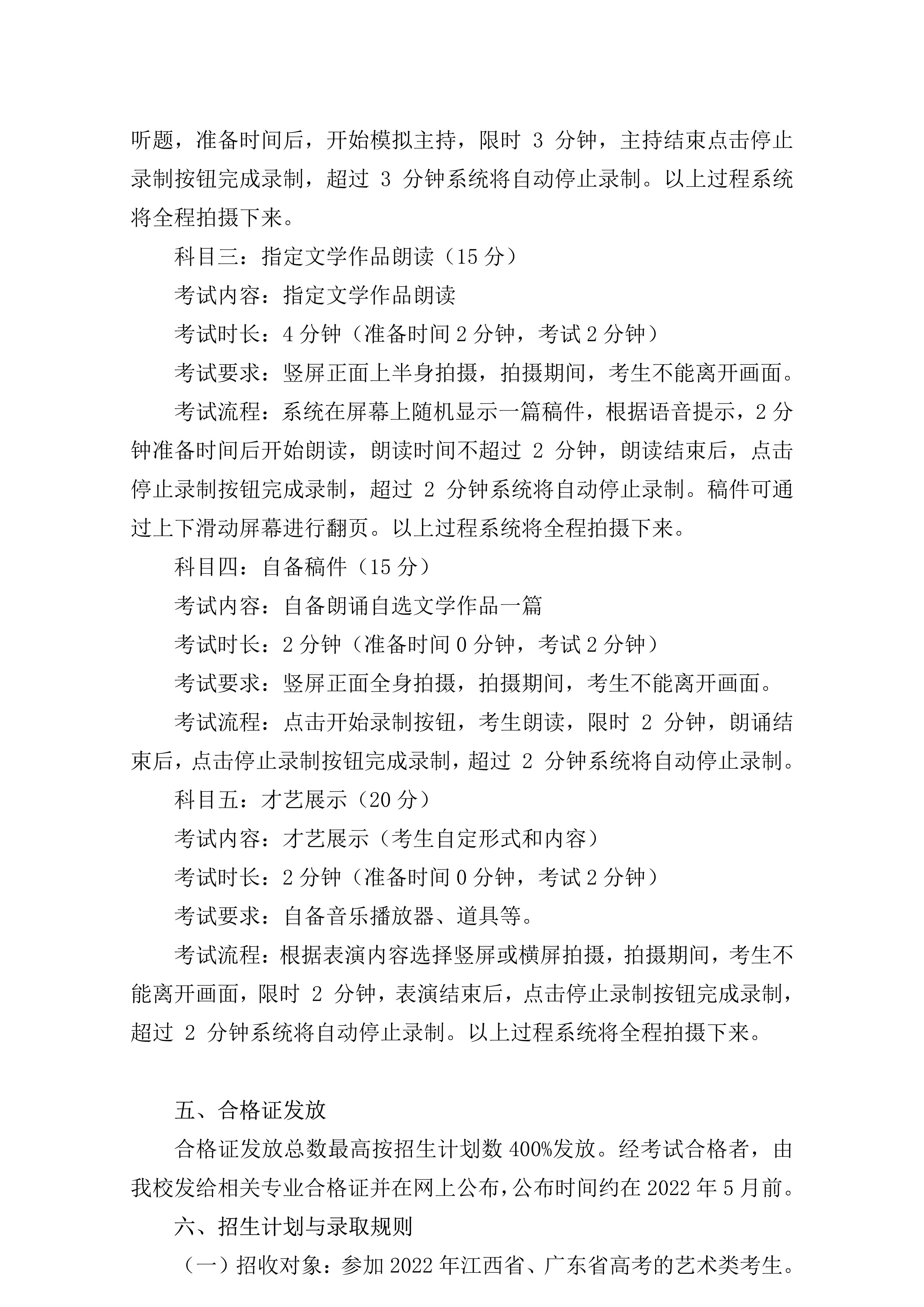 听题，准备时间后，开始模拟主持，限时3分钟，主持结束点击停止录制按钮完成录制，超过3分钟系统将自动停止录制。以上过程系统将全程拍摄下来。

科目三：指定文学作品朗读（15分）

考试内容：指定文学作品朗读

考试时长：4分钟（准备时间2分钟，考试2分钟）

考试要求：竖屏正面上半身拍摄，拍摄期间，考生不能离开画面。

考试流程：系统在屏幕上随机显示一篇稿件，根据语音提示，2分钟准备时间后开始朗读，朗读时间不超过2分钟，朗读结束后，点击停止录制按钮完成录制，超过2分钟系统将自动停止录制。稿件可通过上下滑动屏幕进行翻页。以上过程系统将全程拍摄下来。

科目四：自备稿件（15分）

考试内容：自备朗诵自选文学作品一篇

考试时长：2分钟（准备时间0分钟，考试2分钟）

考试要求：竖屏正面全身拍摄，拍摄期间，考生不能离开画面。

考试流程：点击开始录制按钮，考生朗读，限时2分钟，朗诵结束后，点击停止录制按钮完成录制，超过2分钟系统将自动停止录制。

科目五：才艺展示（20分）

考试内容：才艺展示（考生自定形式和内容）

考试时长：2分钟（准备时间0分钟，考试2分钟）

考试要求：自备音乐播放器、道具等。

考试流程：根据表演内容选择竖屏或横屏拍摄，拍摄期间，考生不能离开画面，限时2分钟，表演结束后，点击停止录制按钮完成录制，超过2分钟系统将自动停止录制。以上过程系统将全程拍摄下来。

五、合格证发放

合格证发放总数最高按招生计划数400%发放。经考试合格者，由我校发给相关专业合格证并在网上公布，公布时间约在2022年5月前。

六、招生计划与录取规则

（一）招收对象：参加2022年江西省、广东省高考的艺术类考生。